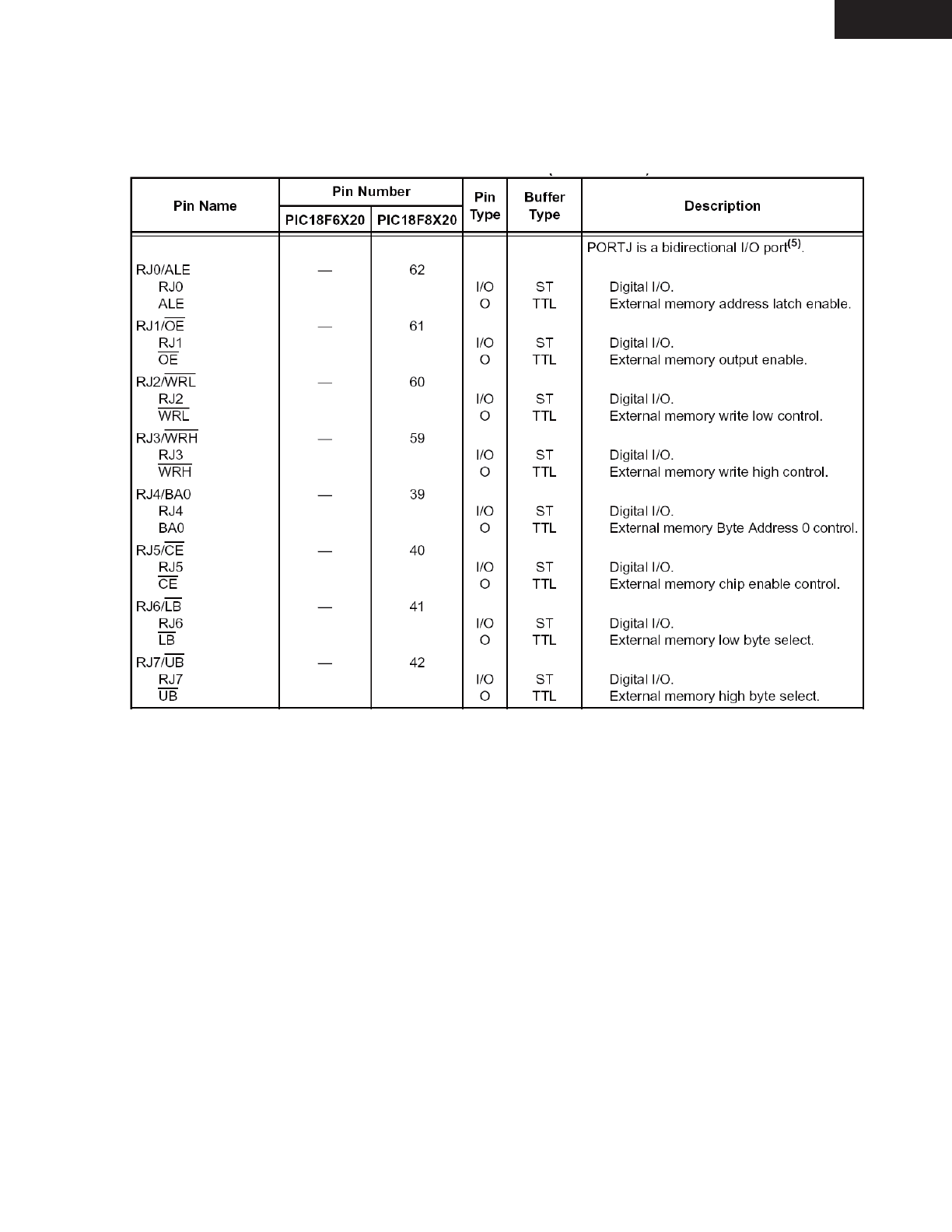 | Pin Name | Pin Number PIC18F6X20 | Pin Number PIC18F8X20 | Pin Type | Buffer Type | Description |
|---|---|---|---|---|---|
| | | | | | PORTJ is a bidirectional I/O port$^{(5)}$. |
| RJ0/ALE | — | 62 | | | |
| RJ0 | | | I/O | ST | Digital I/O. |
| ALE | | | O | TTL | External memory address latch enable. |
| RJ1/$\overline{OE}$ | — | 61 | | | |
| RJ1 | | | I/O | ST | Digital I/O. |
| $\overline{OE}$ | | | O | TTL | External memory output enable. |
| RJ2/$\overline{WRL}$ | — | 60 | | | |
| RJ2 | | | I/O | ST | Digital I/O. |
| $\overline{WRL}$ | | | O | TTL | External memory write low control. |
| RJ3/$\overline{WRH}$ | — | 59 | | | |
| RJ3 | | | I/O | ST | Digital I/O. |
| $\overline{WRH}$ | | | O | TTL | External memory write high control. |
| RJ4/BA0 | — | 39 | | | |
| RJ4 | | | I/O | ST | Digital I/O. |
| BA0 | | | O | TTL | External memory Byte Address 0 control. |
| RJ5/$\overline{CE}$ | — | 40 | | | |
| RJ5 | | | I/O | ST | Digital I/O. |
| $\overline{CE}$ | | | O | TTL | External memory chip enable control. |
| RJ6/$\overline{LB}$ | — | 41 | | | |
| RJ6 | | | I/O | ST | Digital I/O. |
| $\overline{LB}$ | | | O | TTL | External memory low byte select. |
| RJ7/$\overline{UB}$ | — | 42 | | | |
| RJ7 | | | I/O | ST | Digital I/O. |
| $\overline{UB}$ | | | O | TTL | External memory high byte select. |